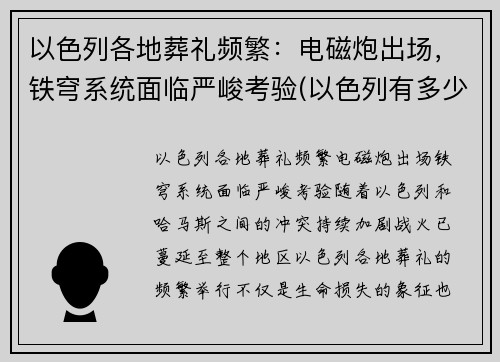 以色列各地葬礼频繁：电磁炮出场，铁穹系统面临严峻考验(以色列有多少

以色列各地葬礼频繁电磁炮出场铁穹系统面临严峻考验随着以色列和哈马斯之间的冲突持续加剧战火已蔓延至整个地区以色列各地葬礼的频繁举行不仅是生命损失的象征也